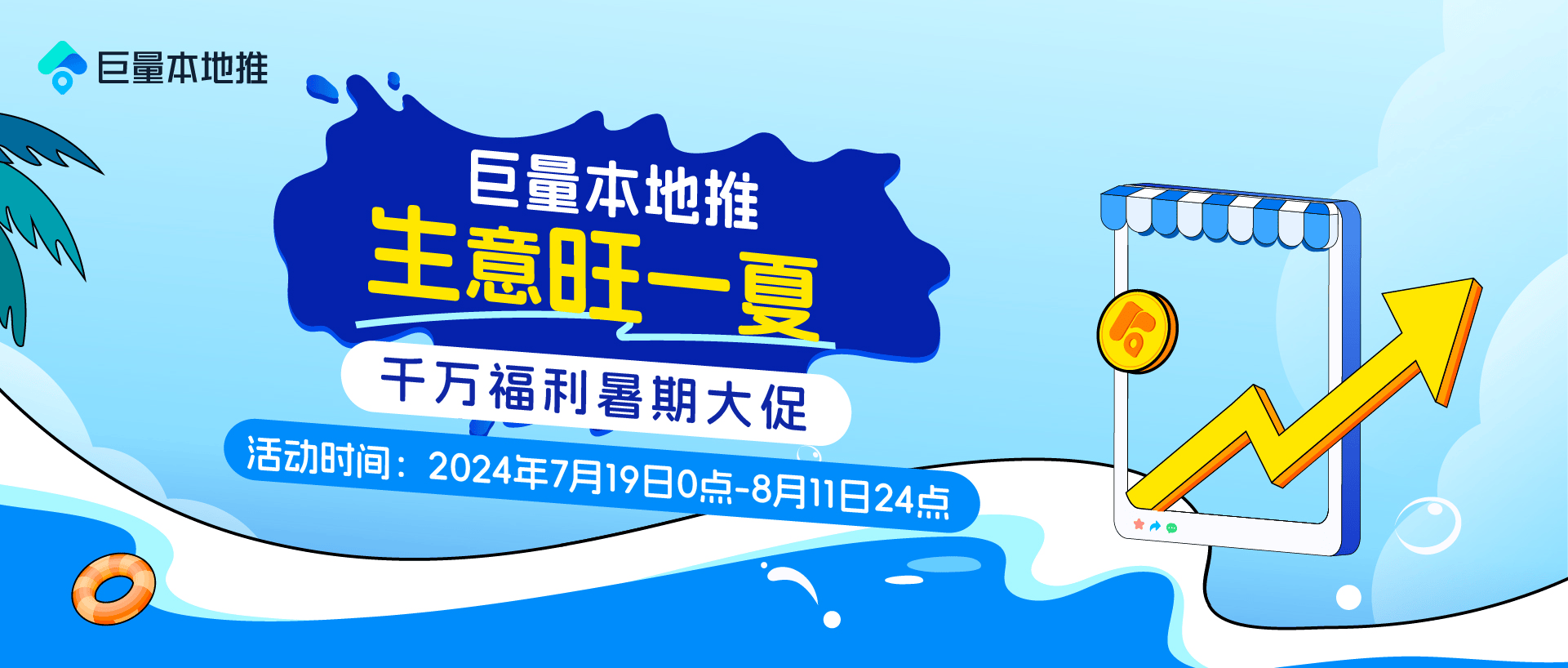 巨量本地推

巨量本地推
主意旺一夏

千万福利暑期大促

活动时间：2024年7月19日0点-8月11日24点